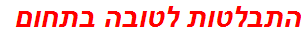 התבלטות לטובה בתחום